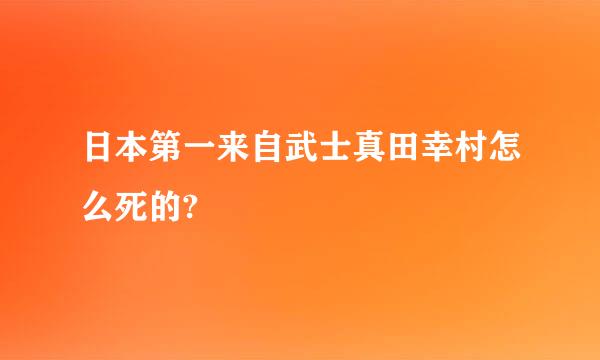 日本第一来自武士真田幸村怎么死的?